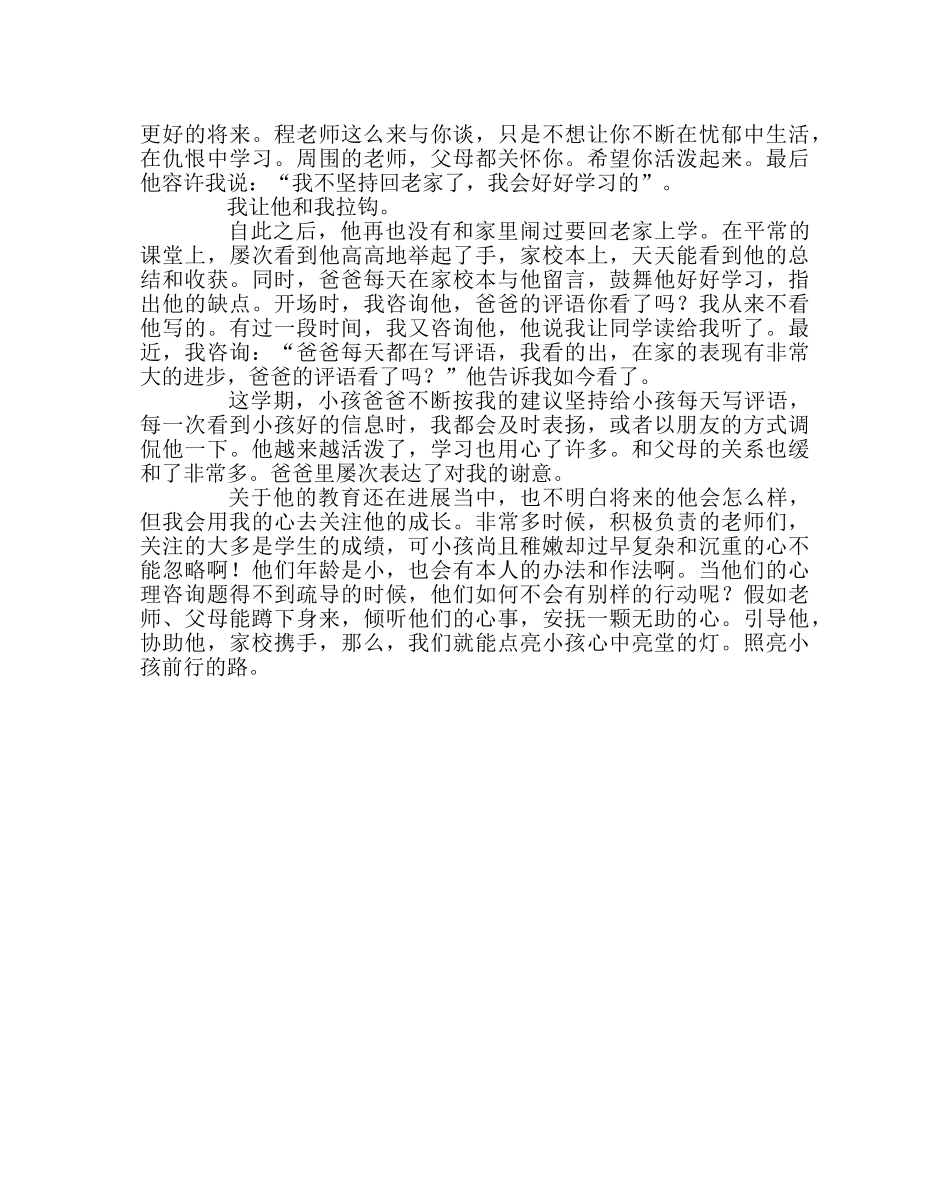 更好的将来。程老师这么来与你谈，只是不想让你不断在忧郁中生活，在仇恨中学习。周围的老师，父母都关怀你。希望你活泼起来。最后他容许我说：“我不坚持回老家了，我会好好学习的”。

我让他和我拉钩。

自此之后，他再也没有和家里闹过要回老家上学。在平常的课堂上，屡次看到他高高地举起了手，家校本上，天天能看到他的总结和收获。同时，爸爸每天在家校本与他留言，鼓舞他好好学习，指出他的缺点。开场时，我咨询他，爸爸的评语你看了吗？我从来不看他写的。有过一段时间，我又咨询他，他说我让同学读给我听了。最近，我咨询：“爸爸每天都在写评语，我看的出，在家的表现有非常大的进步，爸爸的评语看了吗？”他告诉我如今看了。

这学期，小孩爸爸不断按我的建议坚持给小孩每天写评语，每一次看到小孩好的信息时，我都会及时表扬，或者以朋友的方式调侃他一下。他越来越活泼了，学习也用心了许多。和父母的关系也缓和了非常多。爸爸里屡次表达了对我的谢意。

关于他的教育还在进展当中，也不明白将来的他会怎么样，但我会用我的心去关注他的成长。非常多时候，积极负责的老师们，关注的大多是学生的成绩，可小孩尚且稚嫩却过早复杂和沉重的心不能忽略啊！他们年龄是小，也会有本人的办法和作法啊。当他们的心理咨询题得不到疏导的时候，他们如何不会有别样的行动呢？假如老师、父母能蹲下身来，倾听他们的心事，安抚一颗无助的心。引导他，协助他，家校携手，那么，我们就能点亮小孩心中亮堂的灯。照亮小孩前行的路。